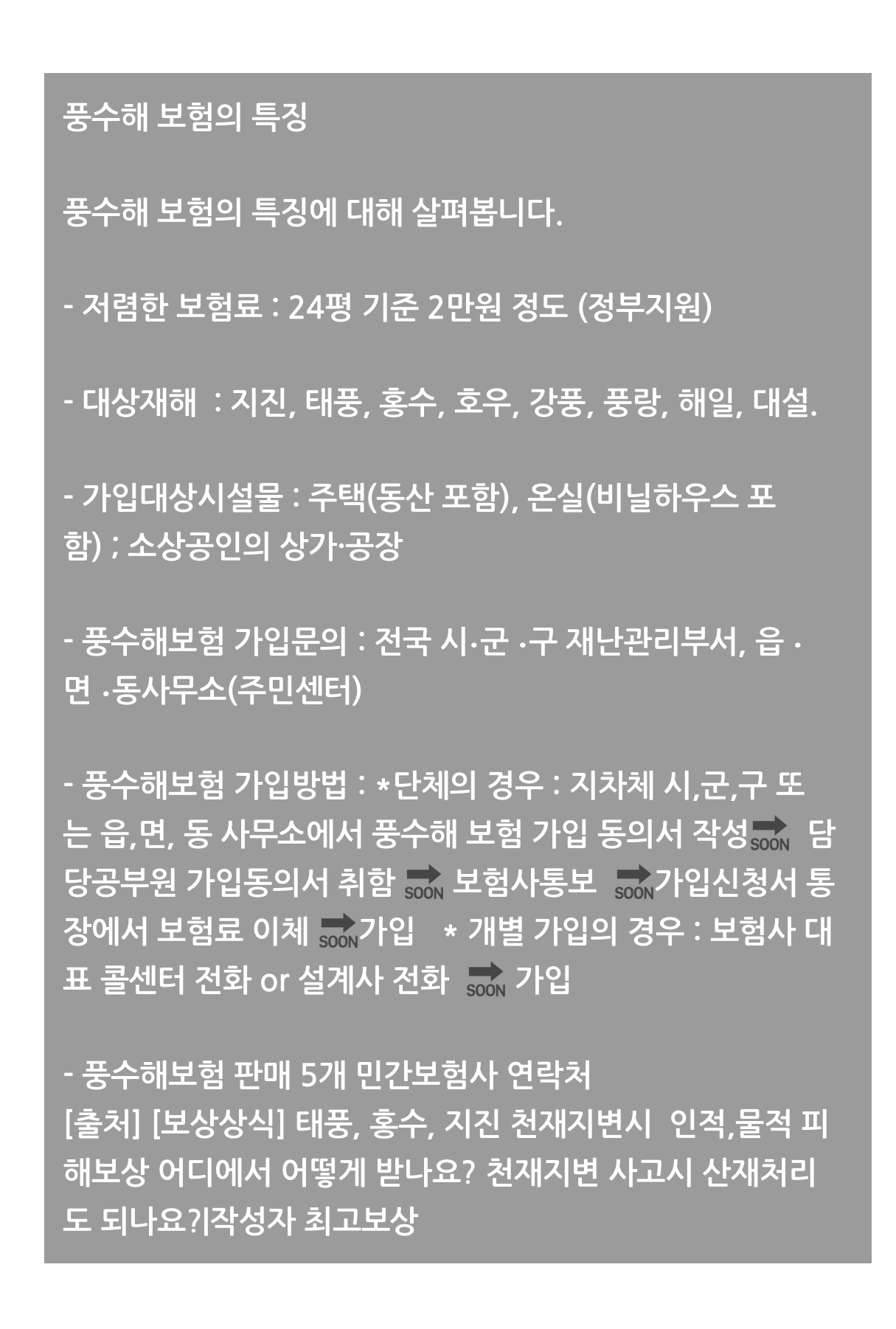 풍수해 보험의 특징

풍수해 보험의 특징에 대해 살펴봅니다.

- 저렴한 보험료 : 24평 기준 2만원 정도 (정부지원)

- 대상재해  : 지진, 태풍, 홍수, 호우, 강풍, 풍랑, 해일, 대설.

- 가입대상시설물 : 주택(동산 포함), 온실(비닐하우스 포함) ; 소상공인의 상가·공장

- 풍수해보험 가입문의 : 전국 시·군 ·구 재난관리부서, 읍 · 면 ·동사무소(주민센터)

- 풍수해보험 가입방법 : *단체의 경우 : 지차체 시,군,구 또는 읍,면, 동 사무소에서 풍수해 보험 가입 동의서 작성 SOON 담당공부원 가입동의서 취함 SOON 보험사통보 SOON 가입신청서 통장에서 보험료 이체 SOON 가입 * 개별 가입의 경우 : 보험사 대표 콜센터 전화 or 설계사 전화 SOON 가입

- 풍수해보험 판매 5개 민간보험사 연락처
[출처] [보상상식] 태풍, 홍수, 지진 천재지변시 인적,물적 피해보상 어디에서 어떻게 받나요? 천재지변 사고시 산재처리도 되나요?|작성자 최고보상